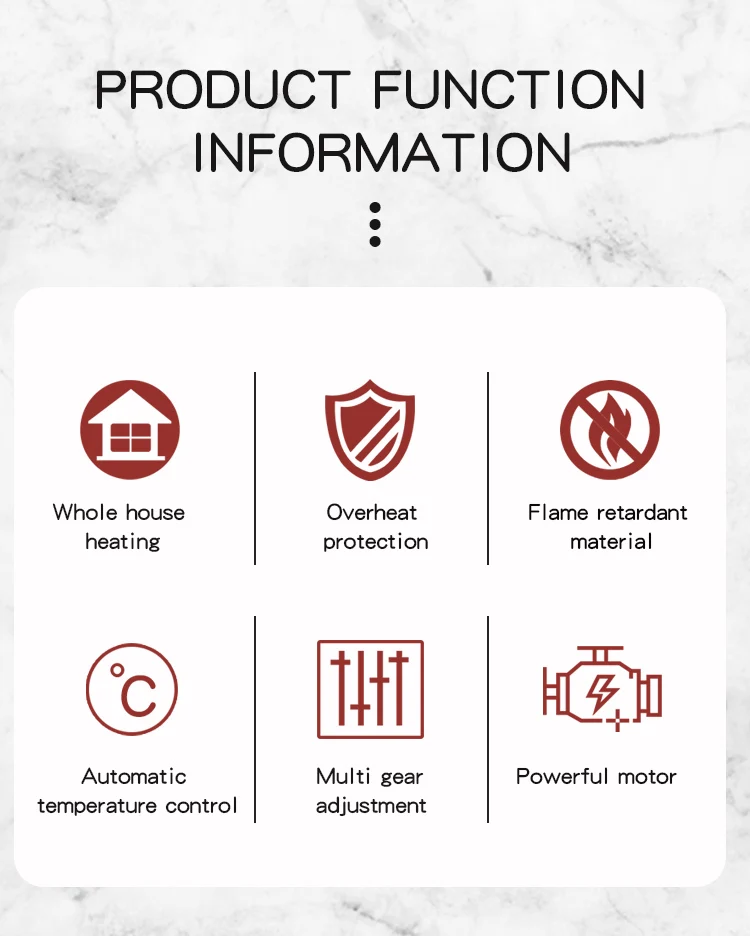 PRODUCT FUNCTION INFORMATION

Whole house heating

Overheat protection

Flame retardant material

°C

Automatic temperature control

Multi gear adjustment

Powerful motor